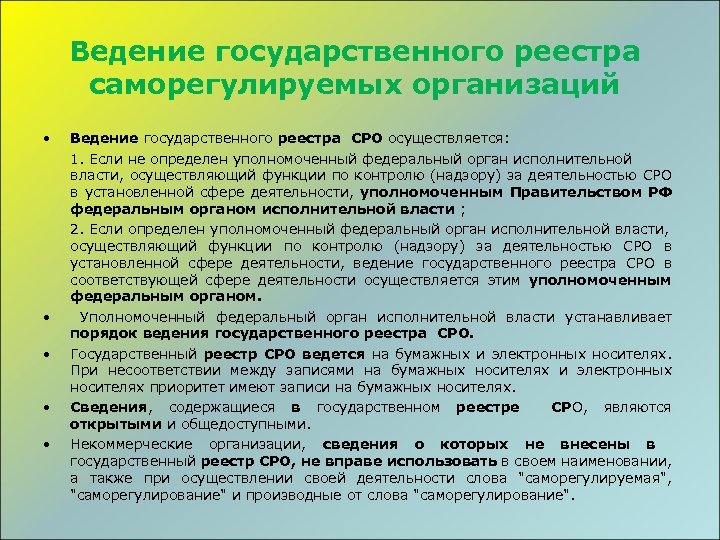 Ведение государственного реестра саморегулируемых организаций

• Ведение государственного реестра СРО осуществляется:

1. Если не определен уполномоченный федеральный орган исполнительной власти, осуществляющий функции по контролю (надзору) за деятельностью СРО в установленной сфере деятельности, уполномоченным Правительством РФ федеральным органом исполнительной власти ;

2. Если определен уполномоченный федеральный орган исполнительной власти, осуществляющий функции по контролю (надзору) за деятельностью СРО в установленной сфере деятельности, ведение государственного реестра СРО в соответствующей сфере деятельности осуществляется этим уполномоченным федеральным органом.

• Уполномоченный федеральный орган исполнительной власти устанавливает порядок ведения государственного реестра СРО.

• Государственный реестр СРО ведется на бумажных и электронных носителях. При несоответствии между записями на бумажных носителях и электронных носителях приоритет имеют записи на бумажных носителях.

• Сведения, содержащиеся в государственном реестре СРО, являются открытыми и общедоступными.

• Некоммерческие организации, сведения о которых не внесены в государственный реестр СРО, не вправе использовать в своем наименовании, а также при осуществлении своей деятельности слова "саморегулируемая", "саморегулирование" и производные от слова "саморегулирование".